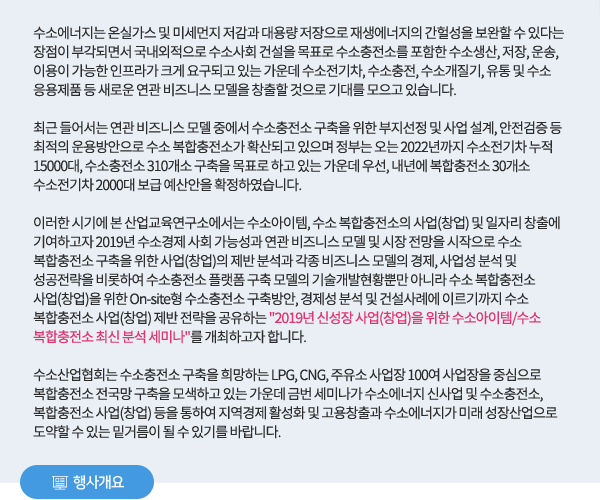 수소에너지는 온실가스 및 미세먼지 저감과 대용량 저장으로 재생에너지의 간헐성을 보완할 수 있다는 장점이 부각되면서 국내외적으로 수소사회 건설을 목표로 수소충전소를 포함한 수소생산, 저장, 운송, 이용이 가능한 인프라가 크게 요구되고 있는 가운데 수소전기차, 수소충전, 수소개질기, 유통 및 수소 응용제품 등 새로운 연관 비즈니스 모델을 창출할 것으로 기대를 모으고 있습니다.

최근 들어서는 연관 비즈니스 모델 중에서 수소충전소 구축을 위한 부지선정 및 사업 설계, 안전검증 등 최적의 운용방안으로 수소 복합충전소가 확산되고 있으며 정부는 오는 2022년까지 수소전기차 누적 15000대, 수소충전소 310개소 구축을 목표로 하고 있는 가운데 우선, 내년에 복합충전소 30개소 수소전기차 2000대 보급 예산안을 확정하였습니다.

이러한 시기에 본 산업교육연구소에서는 수소아이템, 수소 복합충전소의 사업(창업) 및 일자리 창출에 기여하고자 2019년 수소경제 사회 가능성과 연관 비즈니스 모델 및 시장 전망을 시작으로 수소 복합충전소 구축을 위한 사업(창업)의 제반 분석과 각종 비즈니스 모델의 경제, 사업성 분석 및 성공전략을 비롯하여 수소충전소 플랫폼 구축 모델의 기술개발현황뿐만 아니라 수소 복합충전소 사업(창업)을 위한 On-site형 수소충전소 구축방안, 경제성 분석 및 건설사례에 이르기까지 수소 복합충전소 사업(창업) 제반 전략을 공유하는 "2019년 신성장 사업(창업)을 위한 수소아이템/수소 복합충전소 최신 분석 세미나"를 개최하고자 합니다.

수소산업협회는 수소충전소 구축을 희망하는 LPG, CNG, 주유소 사업장 100여 사업장을 중심으로 복합충전소 전국망 구축을 모색하고 있는 가운데 금번 세미나가 수소에너지 신사업 및 수소충전소, 복합충전소 사업(창업) 등을 통하여 지역경제 활성화 및 고용창출과 수소에너지가 미래 성장산업으로 도약할 수 있는 밑거름이 될 수 있기를 바랍니다.

행사개요